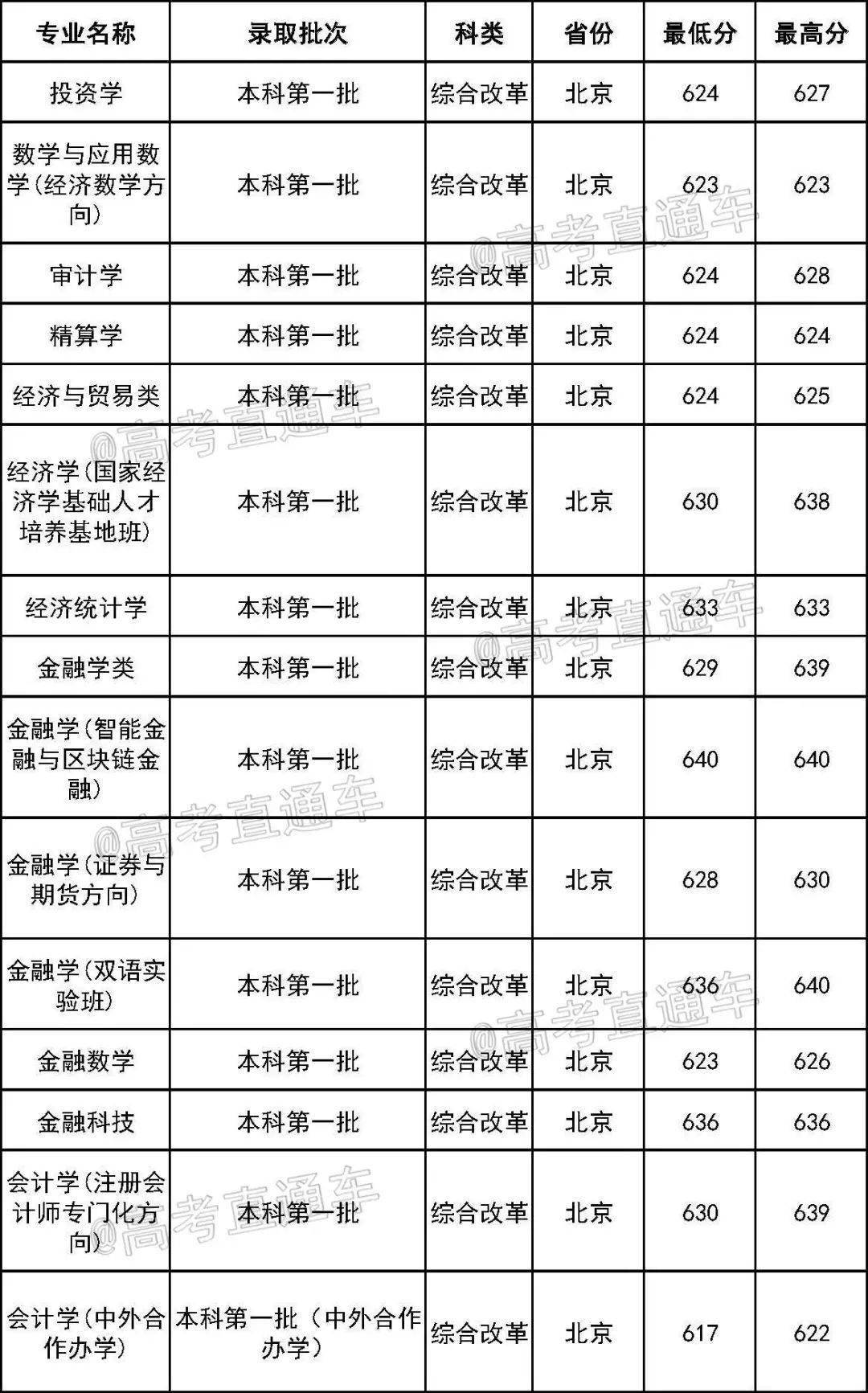 | 专业名称 | 录取批次 | 科类 | 省份 | 最低分 | 最高分 |
|---|---|---|---|---|---|
| 投资学 | 本科第一批 | 综合改革 | 北京 | 624 | 627 |
| 数学与应用数学(经济数学方向) | 本科第一批 | 综合改革 | 北京 | 623 | 623 |
| 审计学 | 本科第一批 | 综合改革 | 北京 | 624 | 628 |
| 精算学 | 本科第一批 | 综合改革 | 北京 | 624 | 624 |
| 经济与贸易类 | 本科第一批 | 综合改革 | 北京 | 624 | 625 |
| 经济学(国家经济学基础人才培养基地班) | 本科第一批 | 综合改革 | 北京 | 630 | 638 |
| 经济统计学 | 本科第一批 | 综合改革 | 北京 | 633 | 633 |
| 金融学类 | 本科第一批 | 综合改革 | 北京 | 629 | 639 |
| 金融学(智能金融与区块链金融) | 本科第一批 | 综合改革 | 北京 | 640 | 640 |
| 金融学(证券与期货方向) | 本科第一批 | 综合改革 | 北京 | 628 | 630 |
| 金融学(双语实验班) | 本科第一批 | 综合改革 | 北京 | 636 | 640 |
| 金融数学 | 本科第一批 | 综合改革 | 北京 | 623 | 626 |
| 金融科技 | 本科第一批 | 综合改革 | 北京 | 636 | 636 |
| 会计学(注册会计师专门化方向) | 本科第一批 | 综合改革 | 北京 | 630 | 639 |
| 会计学(中外合作办学) | 本科第一批（中外合作办学） | 综合改革 | 北京 | 617 | 622 |

@高考直通车